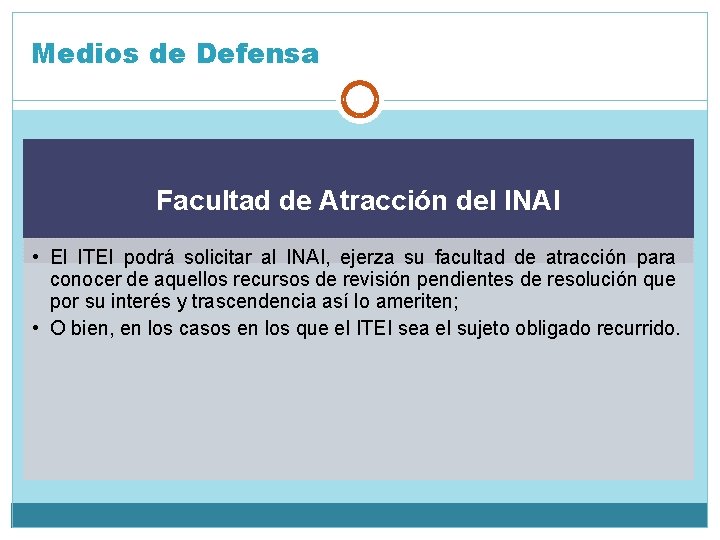 Medios de Defensa

Facultad de Atracción del INAI

• El ITEI podrá solicitar al INAI, ejerza su facultad de atracción para conocer de aquellos recursos de revisión pendientes de resolución que por su interés y trascendencia así lo ameriten;
• O bien, en los casos en los que el ITEI sea el sujeto obligado recurrido.